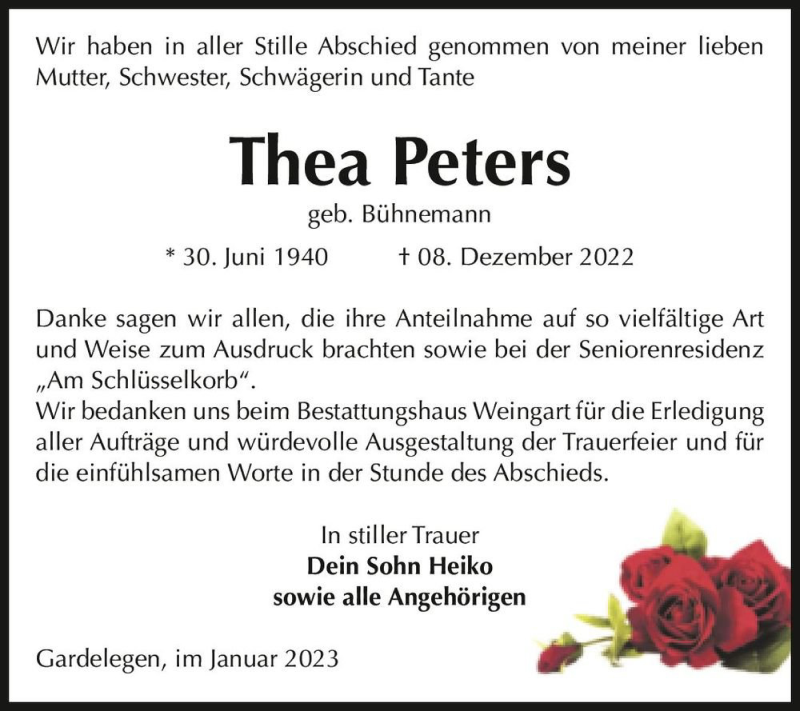 Wir haben in aller Stille Abschied genommen von meiner lieben Mutter, Schwester, Schwägerin und Tante

Thea Peters

geb. Bühnemann

* 30. Juni 1940 † 08. Dezember 2022

Danke sagen wir allen, die ihre Anteilnahme auf so vielfältige Art und Weise zum Ausdruck brachten sowie bei der Seniorenresidenz „Am Schlüsselkorb“.
Wir bedanken uns beim Bestattungshaus Weingart für die Erledigung aller Aufträge und würdevolle Ausgestaltung der Trauerfeier und für die einfühlsamen Worte in der Stunde des Abschieds.

In stiller Trauer
Dein Sohn Heiko
sowie alle Angehörigen

Gardelegen, im Januar 2023